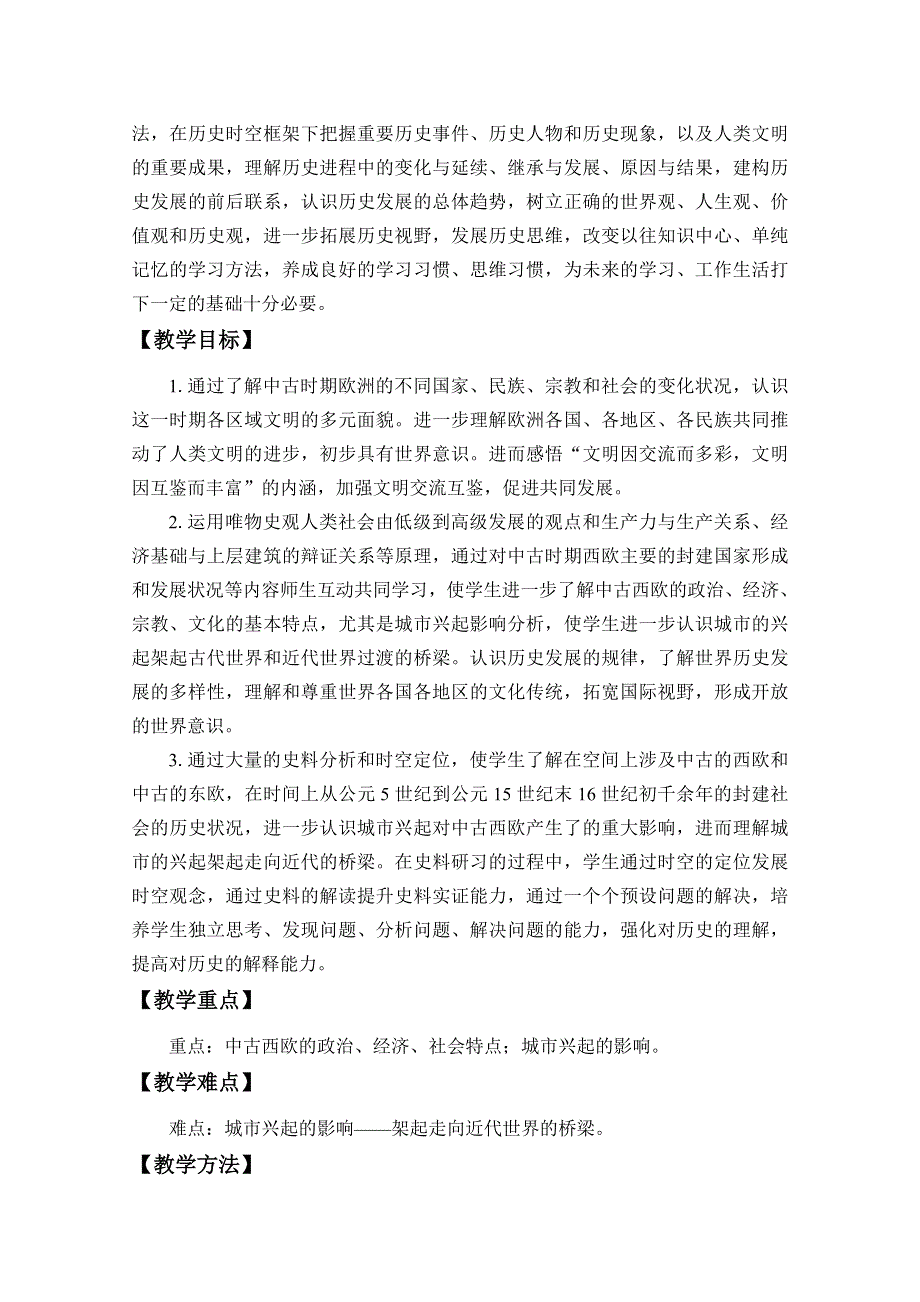 法，在历史时空框架下把握重要历史事件、历史人物和历史现象，以及人类文明的重要成果，理解历史进程中的变化与延续、继承与发展、原因与结果，建构历史发展的前后联系，认识历史发展的总体趋势，树立正确的世界观、人生观、价值观和历史观，进一步拓展历史视野，发展历史思维，改变以往知识中心、单纯记忆的学习方法，养成良好的学习习惯、思维习惯，为未来的学习、工作生活打下一定的基础十分必要。

【教学目标】

1. 通过了解中古时期欧洲的不同国家、民族、宗教和社会的变化状况，认识这一时期各区域文明的多元面貌。进一步理解欧洲各国、各地区、各民族共同推动了人类文明的进步，初步具有世界意识。进而感悟“文明因交流而多彩，文明因互鉴而丰富”的内涵，加强文明交流互鉴，促进共同发展。

2. 运用唯物史观人类社会由低级到高级发展的观点和生产力与生产关系、经济基础与上层建筑的辩证关系等原理，通过对中古时期西欧主要的封建国家形成和发展状况等内容师生互动共同学习，使学生进一步了解中古西欧的政治、经济、宗教、文化的基本特点，尤其是城市兴起影响分析，使学生进一步认识城市的兴起架起古代世界和近代世界过渡的桥梁。认识历史发展的规律，了解世界历史发展的多样性，理解和尊重世界各国各地区的文化传统，拓宽国际视野，形成开放的世界意识。

3. 通过大量的史料分析和时空定位，使学生了解在空间上涉及中古的西欧和中古的东欧，在时间上从公元 5 世纪到公元 15 世纪末 16 世纪初千余年的封建社会的历史状况，进一步认识城市兴起对中古西欧产生了的重大影响，进而理解城市的兴起架起走向近代的桥梁。在史料研习的过程中，学生通过时空的定位发展时空观念，通过史料的解读提升史料实证能力，通过一个个预设问题的解决，培养学生独立思考、发现问题、分析问题、解决问题的能力，强化对历史的理解，提高对历史的解释能力。

【教学重点】

重点：中古西欧的政治、经济、社会特点；城市兴起的影响。

【教学难点】

难点：城市兴起的影响——架起走向近代世界的桥梁。

【教学方法】